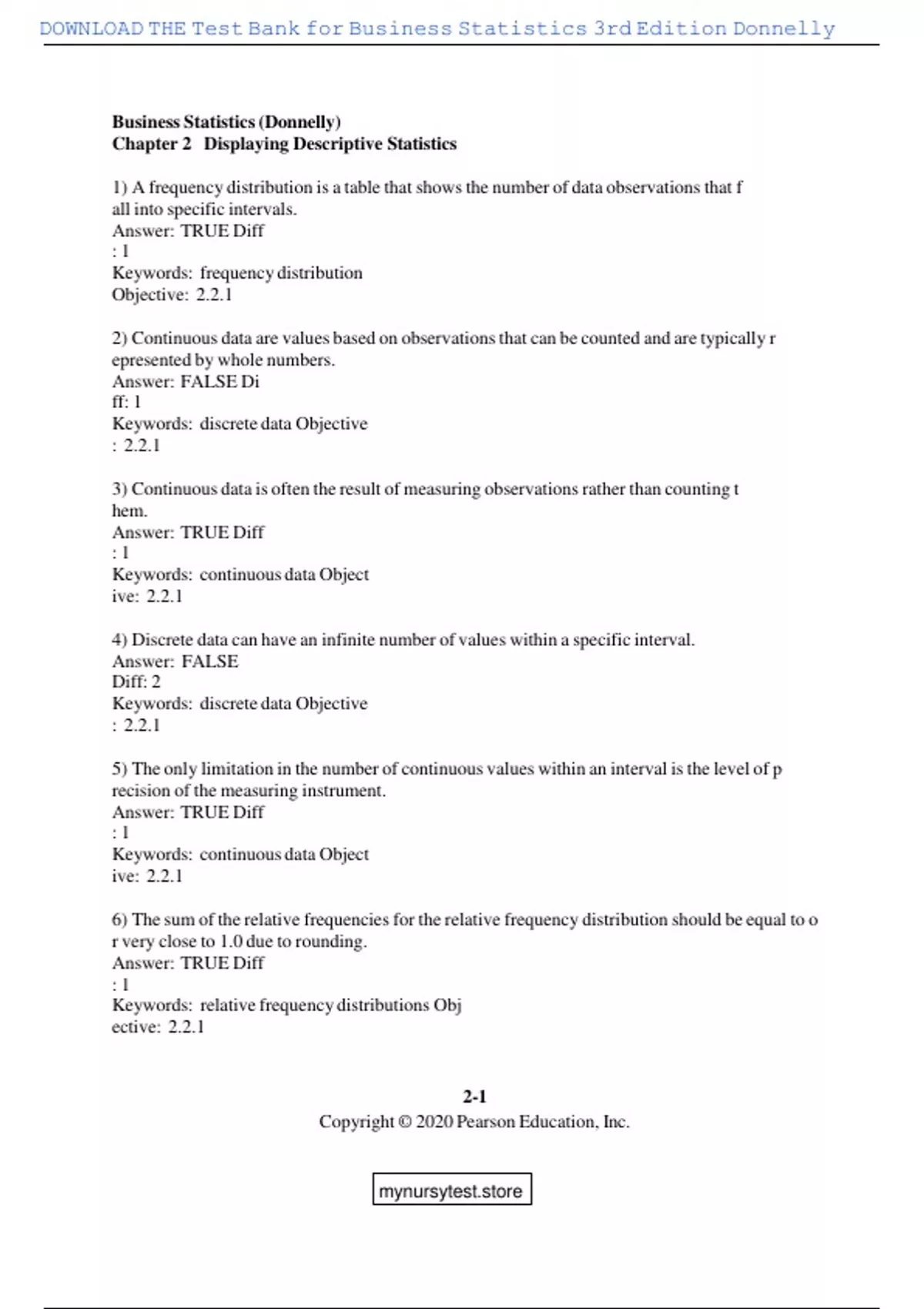 DOWNLOAD THE Test Bank for Business Statistics 3rd Edition Donnelly

Business Statistics (Donnelly)
Chapter 2 Displaying Descriptive Statistics

1) A frequency distribution is a table that shows the number of data observations that f all into specific intervals.
Answer: TRUE Diff
: 1
Keywords: frequency distribution
Objective: 2.2.1

2) Continuous data are values based on observations that can be counted and are typically r epresented by whole numbers.
Answer: FALSE Di
ff: 1
Keywords: discrete data Objective
: 2.2.1

3) Continuous data is often the result of measuring observations rather than counting t hem.
Answer: TRUE Diff
: 1
Keywords: continuous data Object
ive: 2.2.1

4) Discrete data can have an infinite number of values within a specific interval.
Answer: FALSE
Diff: 2
Keywords: discrete data Objective
: 2.2.1

5) The only limitation in the number of continuous values within an interval is the level of p recision of the measuring instrument.
Answer: TRUE Diff
: 1
Keywords: continuous data Object
ive: 2.2.1

6) The sum of the relative frequencies for the relative frequency distribution should be equal to o r very close to 1.0 due to rounding.
Answer: TRUE Diff
: 1
Keywords: relative frequency distributions Obj
ective: 2.2.1

2-1
Copyright © 2020 Pearson Education, Inc.

mynursytest.store